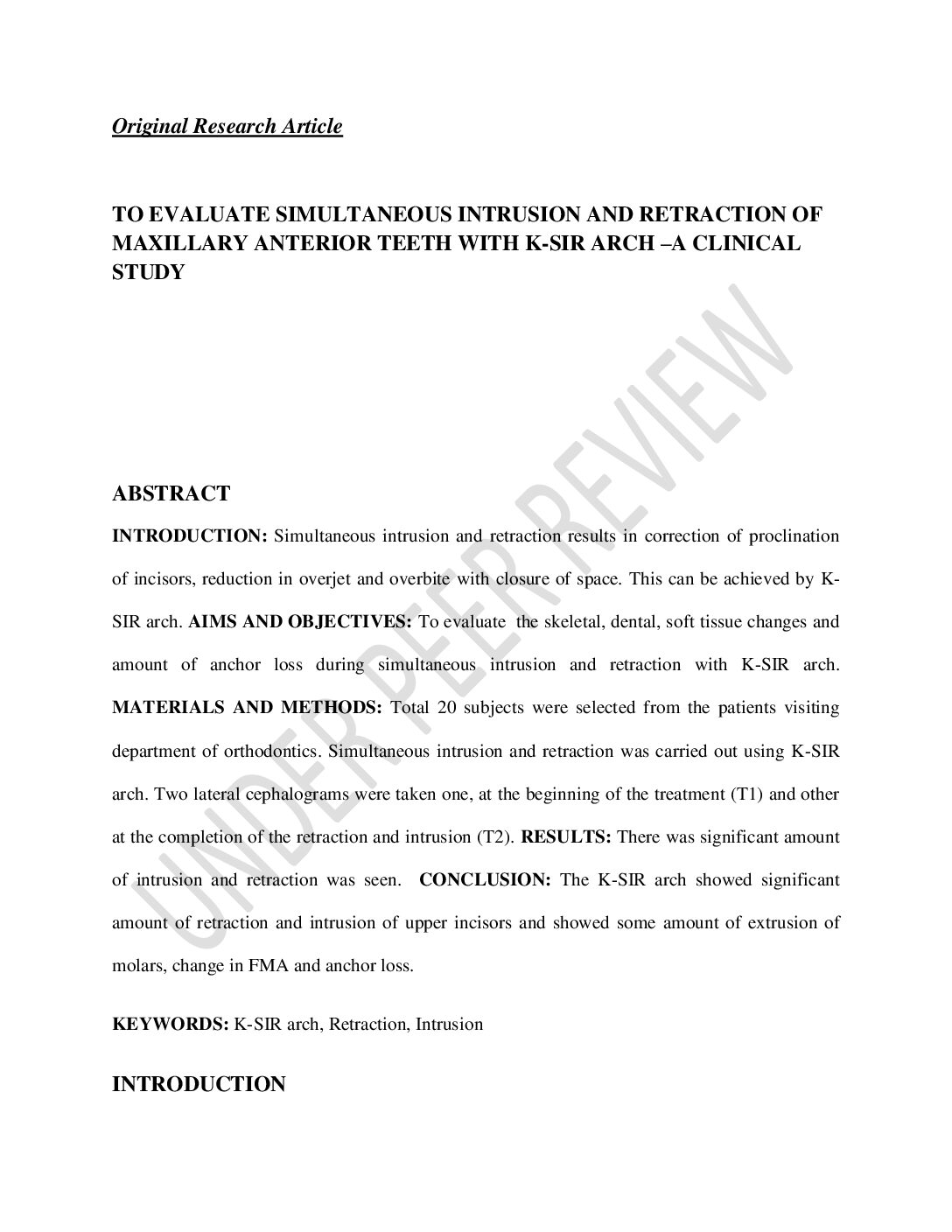 Original Research Article

TO EVALUATE SIMULTANEOUS INTRUSION AND RETRACTION OF MAXILLARY ANTERIOR TEETH WITH K-SIR ARCH –A CLINICAL STUDY

ABSTRACT

INTRODUCTION: Simultaneous intrusion and retraction results in correction of proclination of incisors, reduction in overjet and overbite with closure of space. This can be achieved by K-SIR arch. AIMS AND OBJECTIVES: To evaluate the skeletal, dental, soft tissue changes and amount of anchor loss during simultaneous intrusion and retraction with K-SIR arch. MATERIALS AND METHODS: Total 20 subjects were selected from the patients visiting department of orthodontics. Simultaneous intrusion and retraction was carried out using K-SIR arch. Two lateral cephalograms were taken one, at the beginning of the treatment (T1) and other at the completion of the retraction and intrusion (T2). RESULTS: There was significant amount of intrusion and retraction was seen. CONCLUSION: The K-SIR arch showed significant amount of retraction and intrusion of upper incisors and showed some amount of extrusion of molars, change in FMA and anchor loss.

KEYWORDS: K-SIR arch, Retraction, Intrusion

INTRODUCTION

UNDER PEER REVIEW